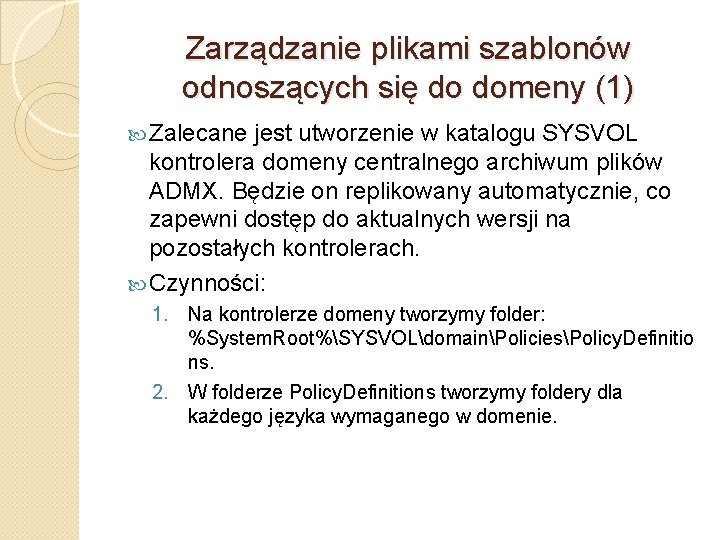 Zarządzanie plikami szablonów odnoszących się do domeny (1)

Zalecane jest utworzenie w katalogu SYSVOL kontrolera domeny centralnego archiwum plików ADMX. Będzie on replikowany automatycznie, co zapewni dostęp do aktualnych wersji na pozostałych kontrolerach.

Czynności:

1. Na kontrolerze domeny tworzymy folder: %SystemRoot%\SYSVOL\domain\Policies\PolicyDefinitions.
2. W folderze PolicyDefinitions tworzymy foldery dla każdego języka wymaganego w domenie.